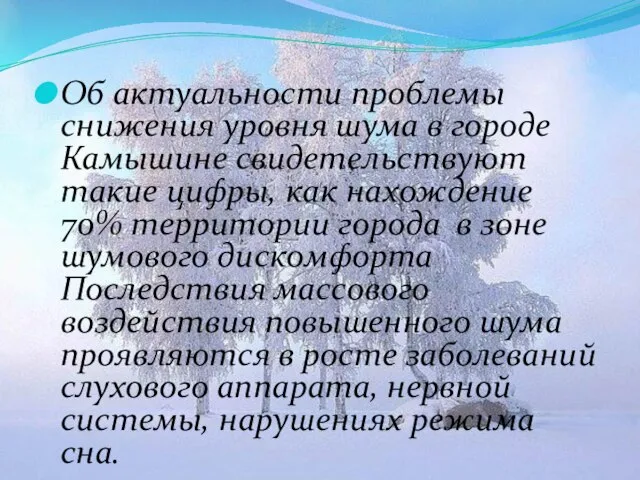 Об актуальности проблемы снижения уровня шума в городе Камышине свидетельствуют такие цифры, как нахождение 70% территории города в зоне шумового дискомфорта Последствия массового воздействия повышенного шума проявляются в росте заболеваний слухового аппарата, нервной системы, нарушениях режима сна.